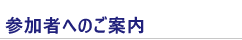 参加者へのご案内